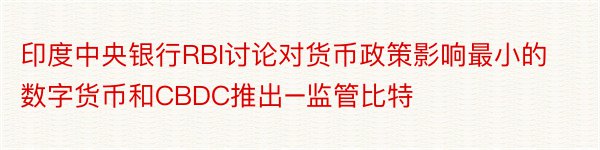 印度中央银行RBI讨论对货币政策影响最小的数字货币和CBDC推出–监管比特